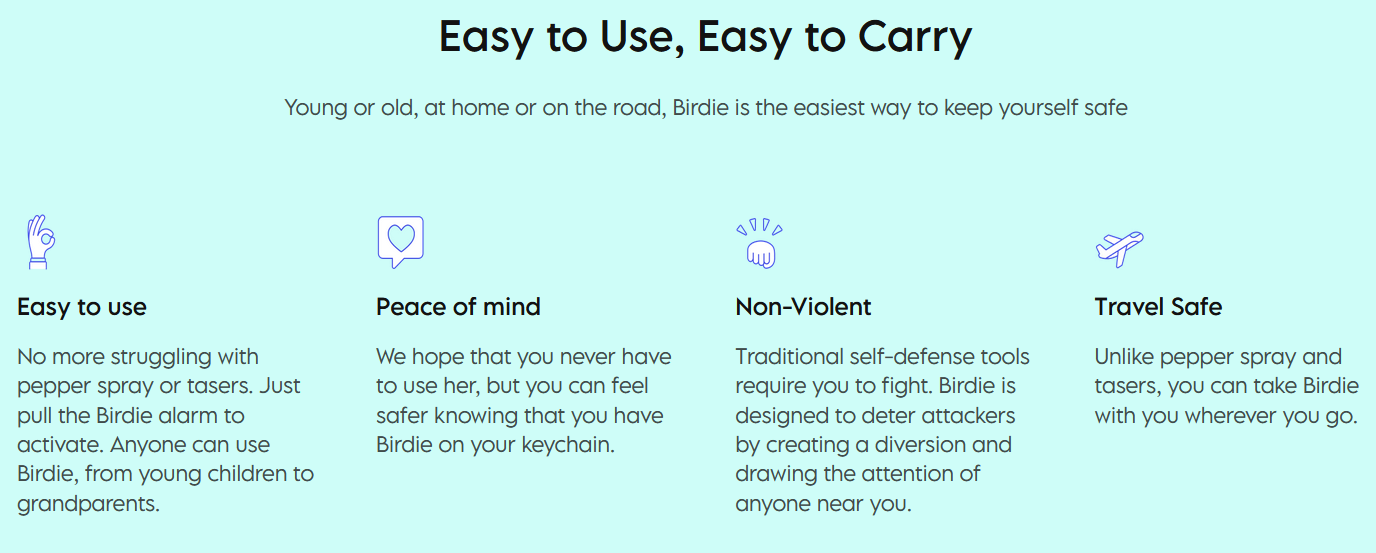 Easy to Use, Easy to Carry

Young or old, at home or on the road, Birdie is the easiest way to keep yourself safe

Easy to use

No more struggling with pepper spray or tasers. Just pull the Birdie alarm to activate. Anyone can use Birdie, from young children to grandparents.

Peace of mind

We hope that you never have to use her, but you can feel safer knowing that you have Birdie on your keychain.

Non-Violent

Traditional self-defense tools require you to fight. Birdie is designed to deter attackers by creating a diversion and drawing the attention of anyone near you.

Travel Safe

Unlike pepper spray and tasers, you can take Birdie with you wherever you go.